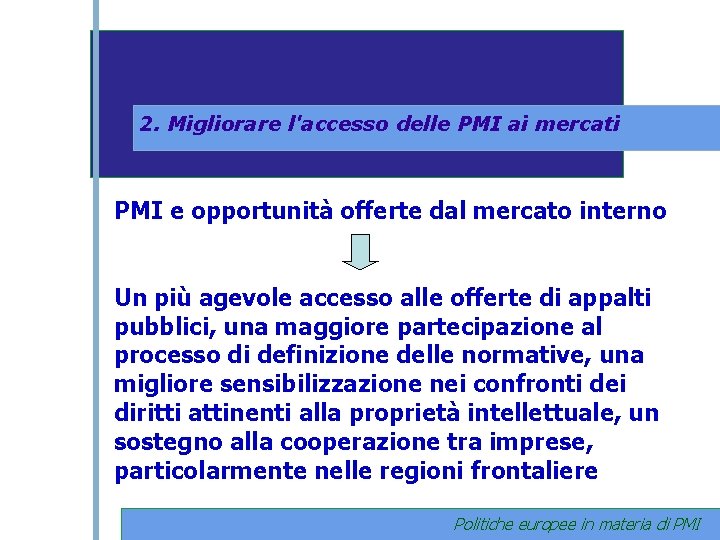 2. Migliorare l'accesso delle PMI ai mercati

PMI e opportunità offerte dal mercato interno

Un più agevole accesso alle offerte di appalti pubblici, una maggiore partecipazione al processo di definizione delle normative, una migliore sensibilizzazione nei confronti dei diritti attinenti alla proprietà intellettuale, un sostegno alla cooperazione tra imprese, particolarmente nelle regioni frontaliere

Politiche europee in materia di PMI